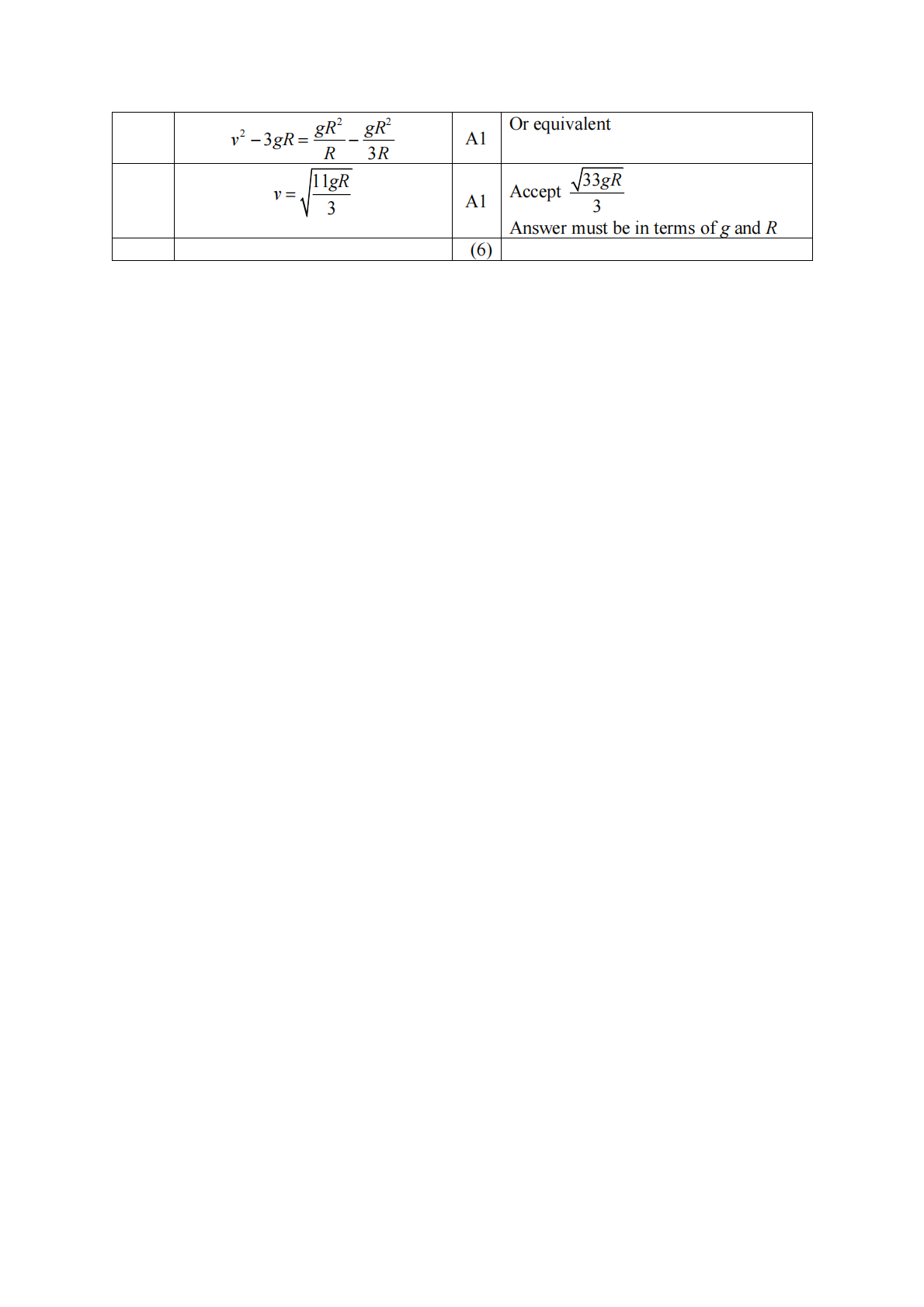 |  |  |  |  |
|---|---|---|---|
|  | $v^2 - 3gR = \frac{gR^2}{R} - \frac{gR^2}{3R}$ | A1 | Or equivalent |
|  | $v = \sqrt{\frac{11gR}{3}}$ | A1 | Accept $\frac{\sqrt{33gR}}{3}$ Answer must be in terms of $g$ and $R$ |
|  |  | (6) |  |